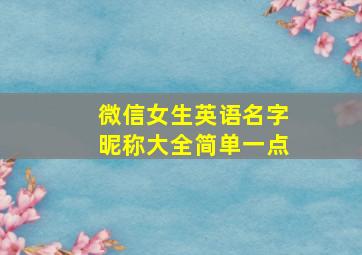 微信女生英语名字昵称大全简单一点